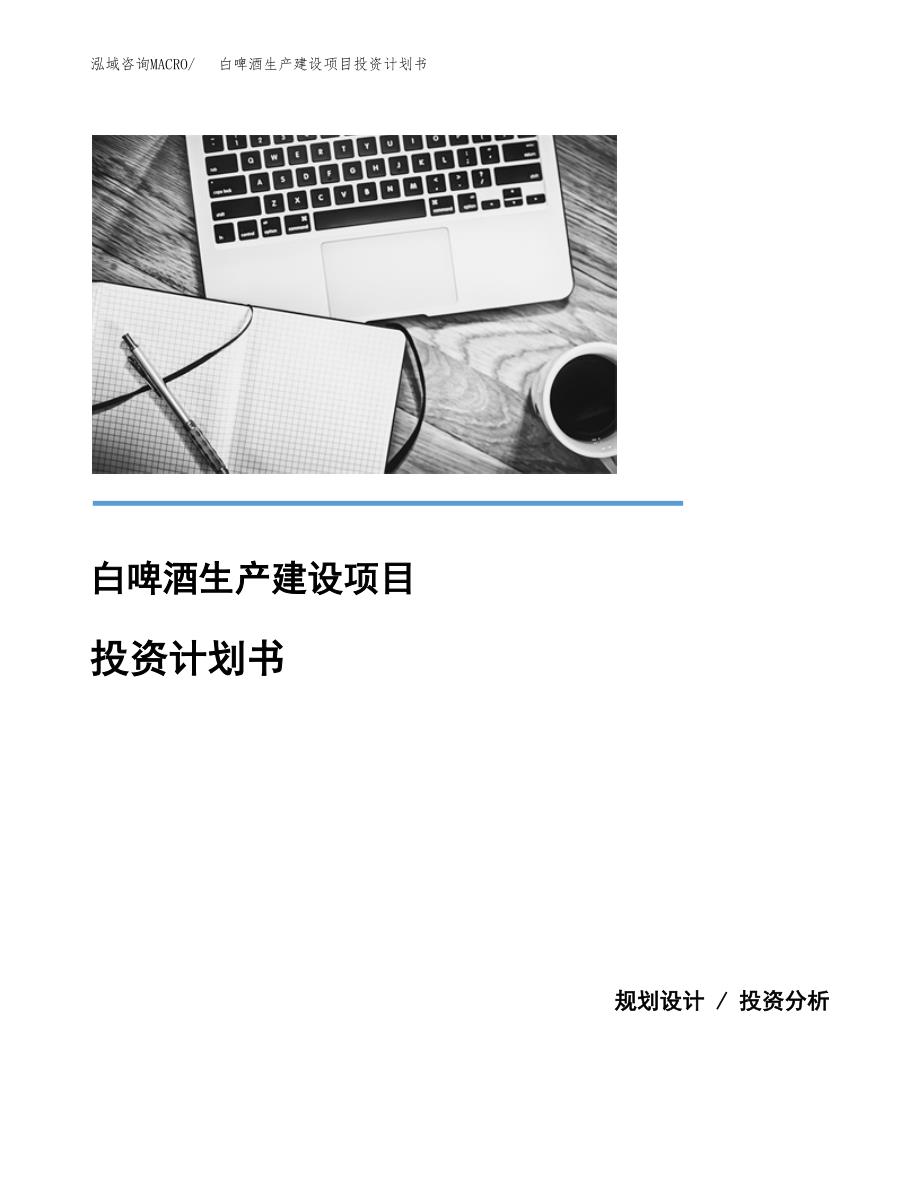 泓域咨询MACRO/ 白啤酒生产建设项目投资计划书

白啤酒生产建设项目

投资计划书

规划设计 / 投资分析